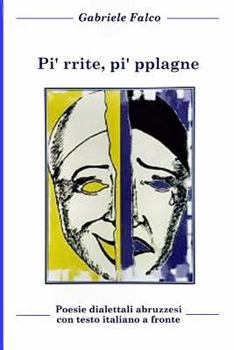 Gabriele Falco

Pi' rrite, pi' pplagne

Poesie dialettali abruzzesi
con testo italiano a fronte